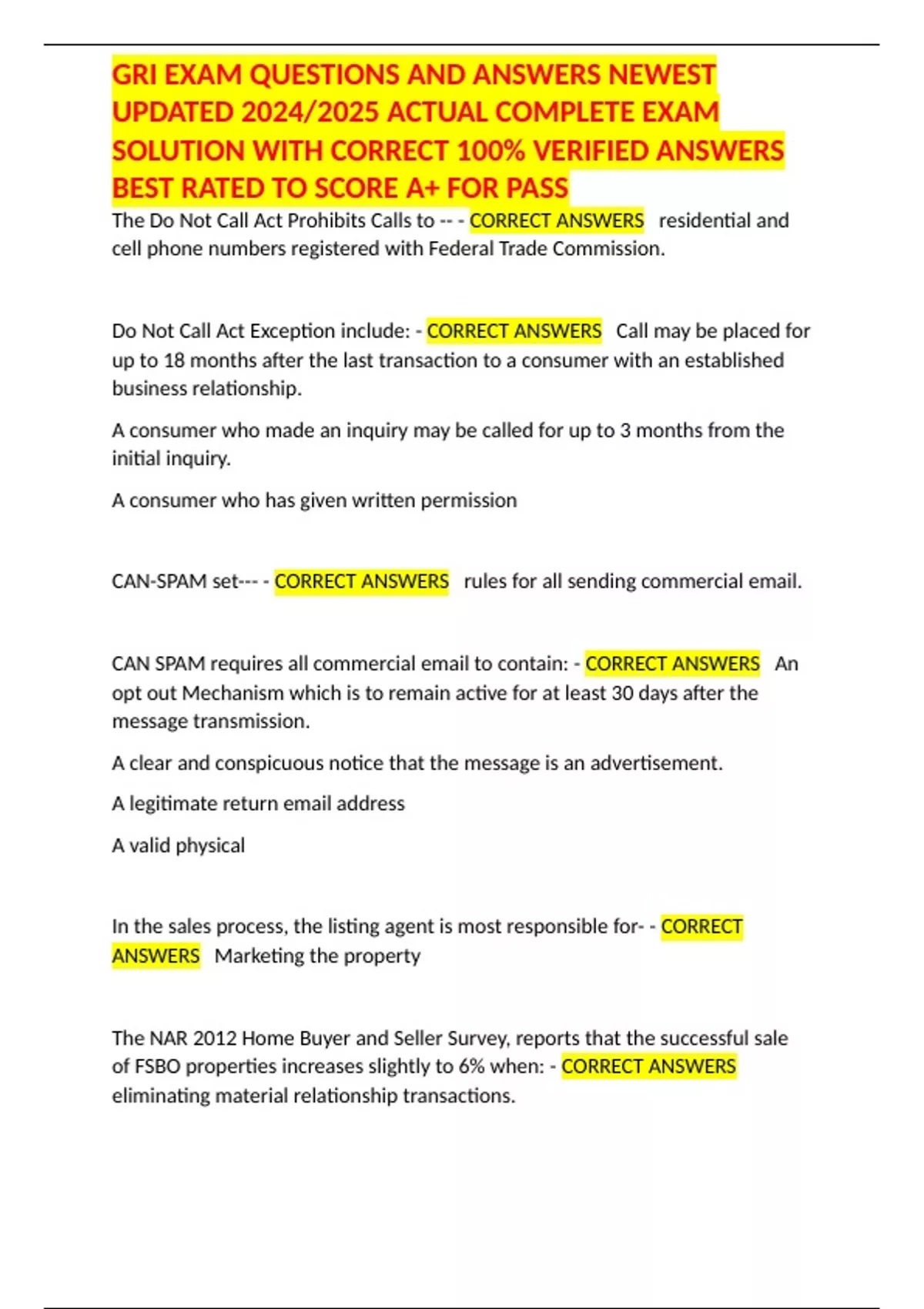 GRI EXAM QUESTIONS AND ANSWERS NEWEST UPDATED 2024/2025 ACTUAL COMPLETE EXAM SOLUTION WITH CORRECT 100% VERIFIED ANSWERS BEST RATED TO SCORE A+ FOR PASS

The Do Not Call Act Prohibits Calls to -- - CORRECT ANSWERS residential and cell phone numbers registered with Federal Trade Commission.

Do Not Call Act Exception include: - CORRECT ANSWERS Call may be placed for up to 18 months after the last transaction to a consumer with an established business relationship.

A consumer who made an inquiry may be called for up to 3 months from the initial inquiry.

A consumer who has given written permission

CAN-SPAM set--- - CORRECT ANSWERS rules for all sending commercial email.

CAN SPAM requires all commercial email to contain: - CORRECT ANSWERS An opt out Mechanism which is to remain active for at least 30 days after the message transmission.

A clear and conspicuous notice that the message is an advertisement.

A legitimate return email address

A valid physical

In the sales process, the listing agent is most responsible for- - CORRECT ANSWERS Marketing the property

The NAR 2012 Home Buyer and Seller Survey, reports that the successful sale of FSBO properties increases slightly to 6% when: - CORRECT ANSWERS eliminating material relationship transactions.